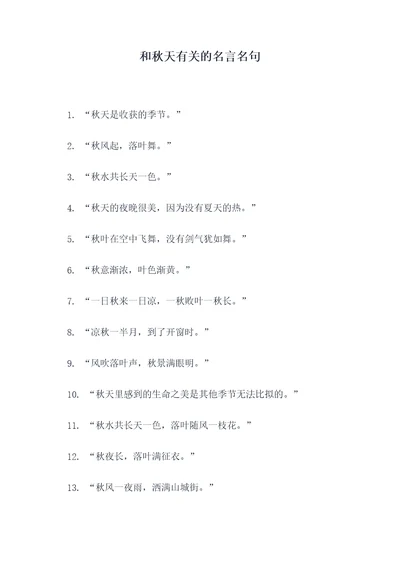 和秋天有关的名言名句

1. “秋天是收获的季节。”

2. “秋风起，落叶舞。”

3. “秋水共长天一色。”

4. “秋天的夜晚很美，因为没有夏天的热。”

5. “秋叶在空中飞舞，没有剑气犹如舞。”

6. “秋意渐浓，叶色渐黄。”

7. “一日秋来一日凉，一秋败叶一秋长。”

8. “凉秋一半月，到了开窗时。”

9. “风吹落叶声，秋景满眼明。”

10. “秋天里感到的生命之美是其他季节无法比拟的。”

11. “秋水共长天一色，落叶随风一枝花。”

12. “秋夜长，落叶满征衣。”

13. “秋风一夜雨，洒满山城街。”